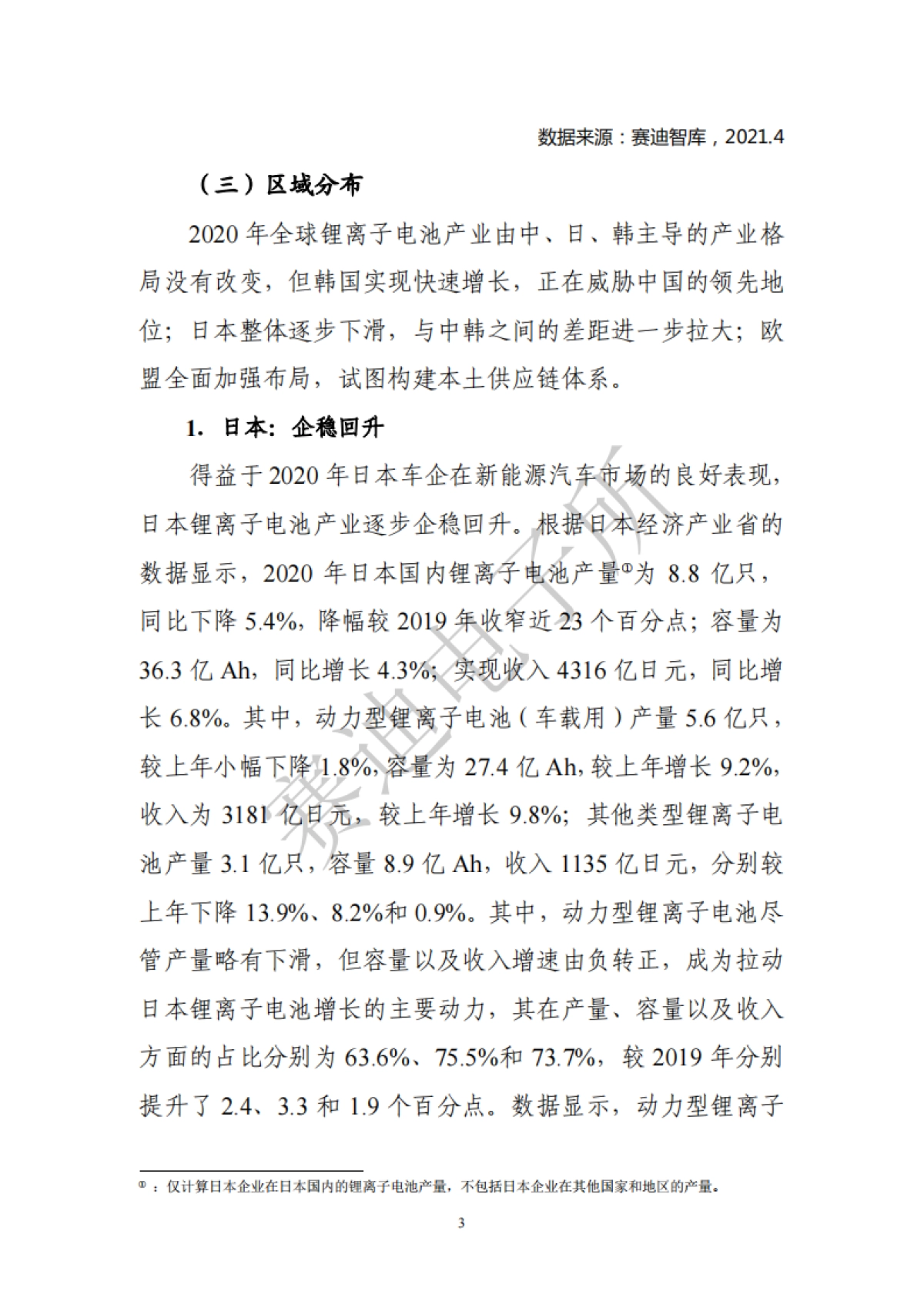 数据来源：赛迪智库，2021.4

（三）区域分布

2020 年全球锂离子电池产业由中、日、韩主导的产业格局没有改变，但韩国实现快速增长，正在威胁中国的领先地位；日本整体逐步下滑，与中韩之间的差距进一步拉大；欧盟全面加强布局，试图构建本土供应链体系。

1. 日本：企稳回升

得益于 2020 年日本车企在新能源汽车市场的良好表现，日本锂离子电池产业逐步企稳回升。根据日本经济产业省的数据显示，2020 年日本国内锂离子电池产量①为 8.8 亿只，同比下降 5.4%，降幅较 2019 年收窄近 23 个百分点；容量为 36.3 亿 Ah，同比增长 4.3%；实现收入 4316 亿日元，同比增长 6.8%。其中，动力型锂离子电池（车载用）产量 5.6 亿只，较上年小幅下降 1.8%，容量为 27.4 亿 Ah，较上年增长 9.2%，收入为 3181 亿日元，较上年增长 9.8%；其他类型锂离子电池产量 3.1 亿只，容量 8.9 亿 Ah，收入 1135 亿日元，分别较上年下降 13.9%、8.2%和 0.9%。其中，动力型锂离子电池尽管产量略有下滑，但容量以及收入增速由负转正，成为拉动日本锂离子电池增长的主要动力，其在产量、容量以及收入方面的占比分别为 63.6%、75.5%和 73.7%，较 2019 年分别提升了 2.4、3.3 和 1.9 个百分点。数据显示，动力型锂离子

赛迪电子所

①：仅计算日本企业在日本国内的锂离子电池产量，不包括日本企业在其他国家和地区的产量。

3